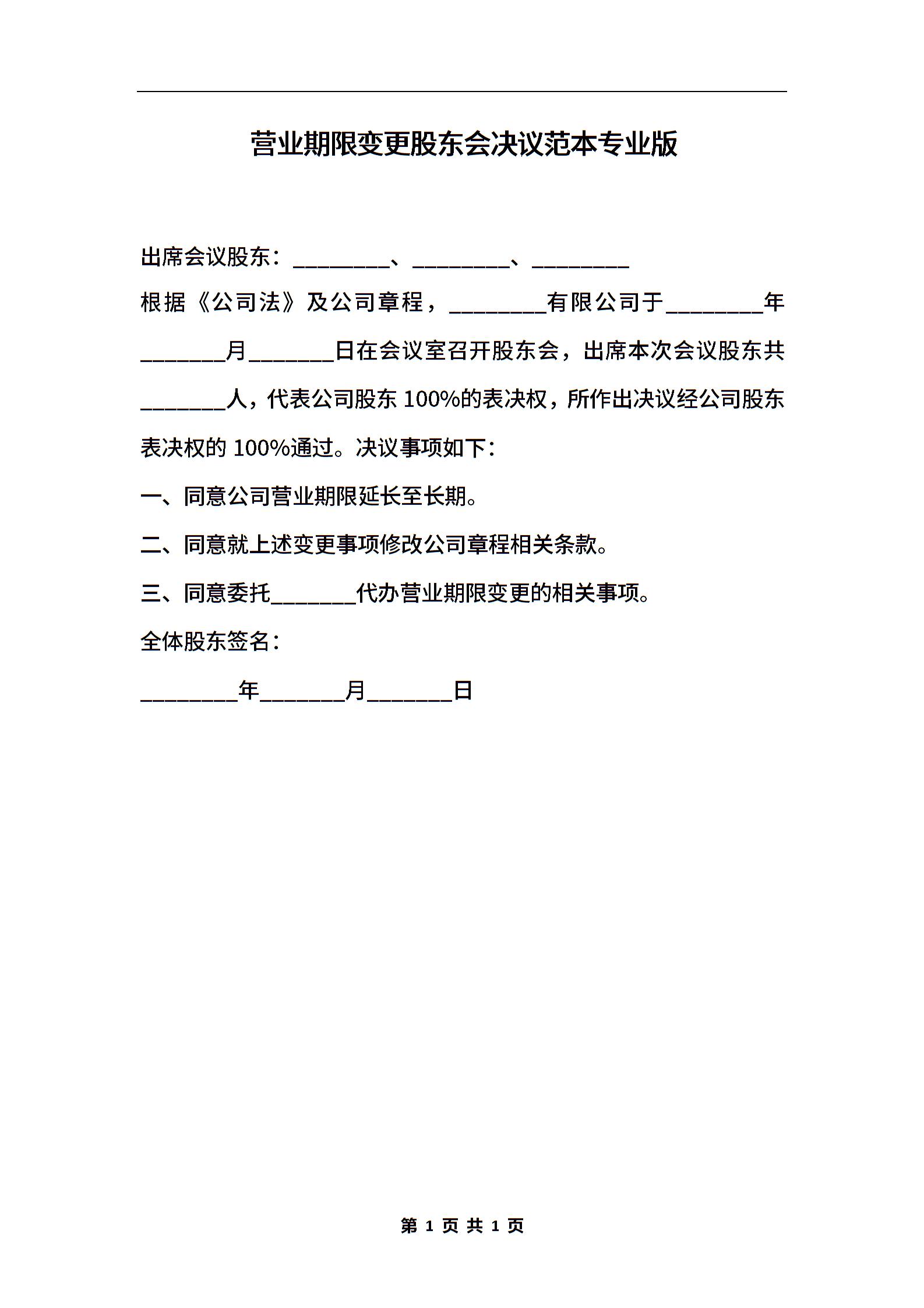 营业期限变更股东会决议范本专业版

出席会议股东：________、________、________

根据《公司法》及公司章程，________有限公司于________年_______月_______日在会议室召开股东会，出席本次会议股东共_______人，代表公司股东 100%的表决权，所作出决议经公司股东表决权的 100%通过。决议事项如下：

一、同意公司营业期限延长至长期。

二、同意就上述变更事项修改公司章程相关条款。

三、同意委托_______代办营业期限变更的相关事项。

全体股东签名：

________年_______月_______日

第 1 页 共 1 页